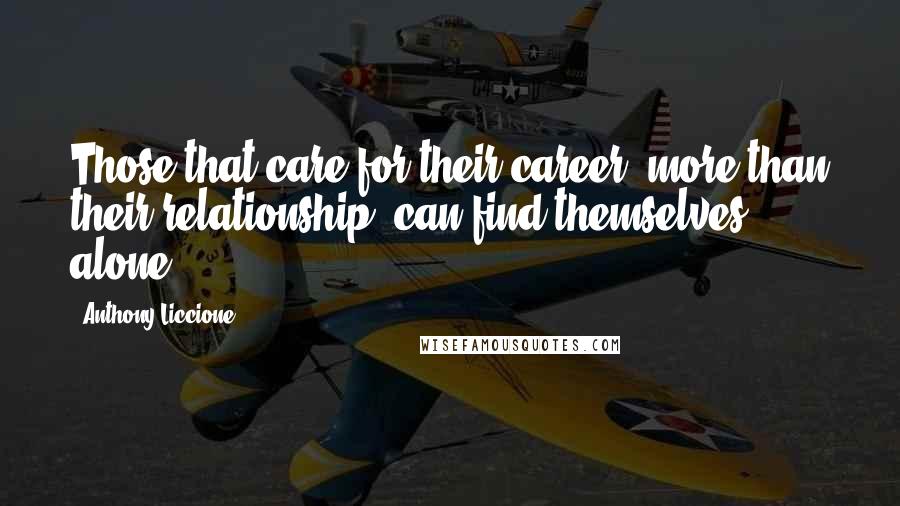 Those that care for their career, more than their relationship, can find themselves alone.

Anthony Liccione

WISEFAMOUSQUOTES.COM